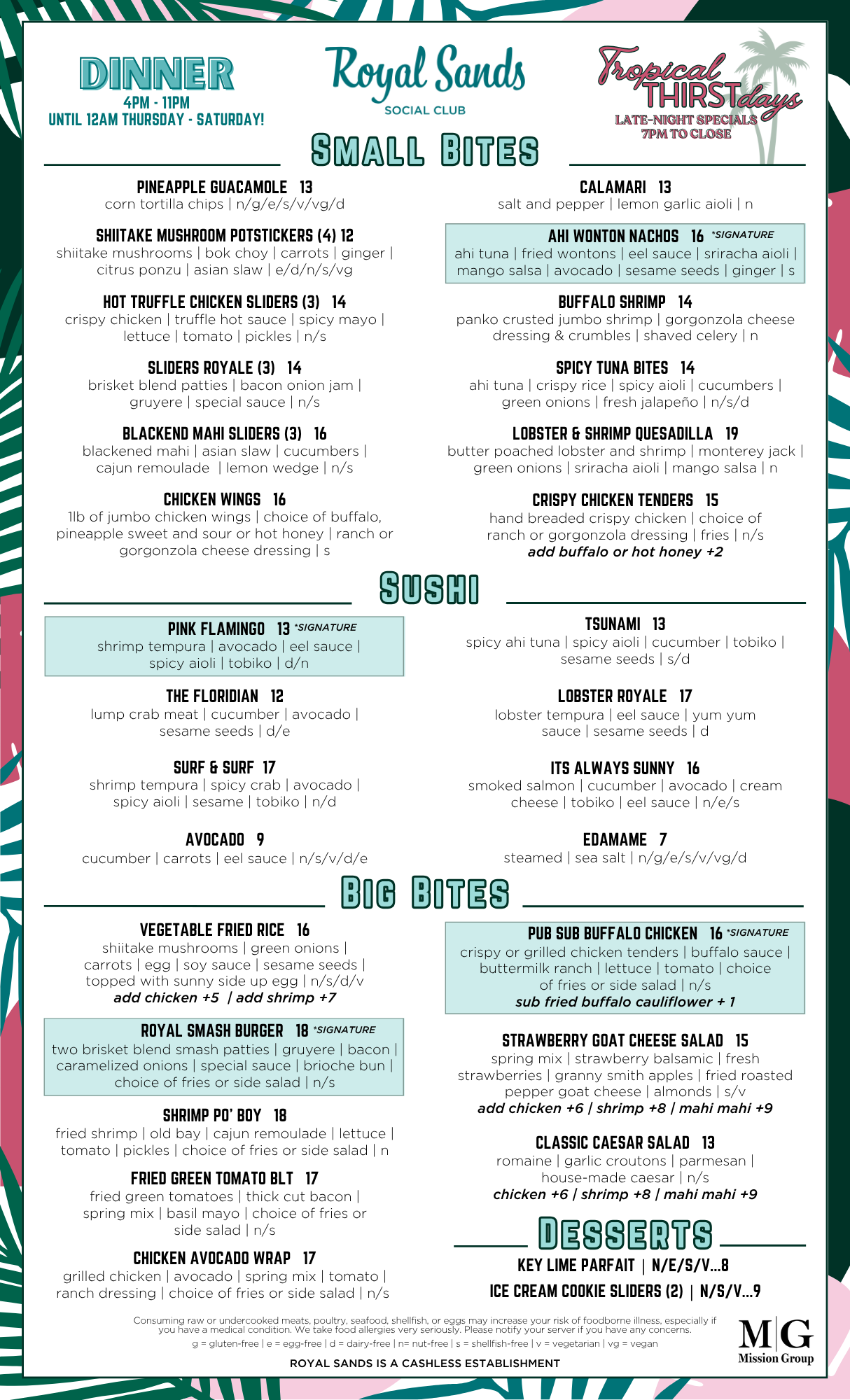 DINNER
4PM - 11PM
UNTIL 12AM THURSDAY - SATURDAY!

Royal Sands
SOCIAL CLUB

Tropical THIRSTdays
LATE-NIGHT SPECIALS
7PM TO CLOSE

SMALL BITES

PINEAPPLE GUACAMOLE 13
corn tortilla chips | n/g/e/s/v/vg/d

SHIITAKE MUSHROOM POTSTICKERS (4) 12
shiitake mushrooms | bok choy | carrots | ginger | citrus ponzu | asian slaw | e/d/n/s/vg

HOT TRUFFLE CHICKEN SLIDERS (3) 14
crispy chicken | truffle hot sauce | spicy mayo | lettuce | tomato | pickles | n/s

SLIDERS ROYALE (3) 14
brisket blend patties | bacon onion jam | gruyere | special sauce | n/s

BLACKEND MAHI SLIDERS (3) 16
blackened mahi | asian slaw | cucumbers | cajun remoulade | lemon wedge | n/s

CHICKEN WINGS 16
1lb of jumbo chicken wings | choice of buffalo, pineapple sweet and sour or hot honey | ranch or gorgonzola cheese dressing | s

CALAMARI 13
salt and pepper | lemon garlic aioli | n

AHI WONTON NACHOS 16 *SIGNATURE
ahi tuna | fried wontons | eel sauce | sriracha aioli | mango salsa | avocado | sesame seeds | ginger | s

BUFFALO SHRIMP 14
panko crusted jumbo shrimp | gorgonzola cheese dressing & crumbles | shaved celery | n

SPICY TUNA BITES 14
ahi tuna | crispy rice | spicy aioli | cucumbers | green onions | fresh jalapeño | n/s/d

LOBSTER & SHRIMP QUESADILLA 19
butter poached lobster and shrimp | monterey jack | green onions | sriracha aioli | mango salsa | n

CRISPY CHICKEN TENDERS 15
hand breaded crispy chicken | choice of ranch or gorgonzola dressing | fries | n/s
add buffalo or hot honey +2

SUSHI

PINK FLAMINGO 13 *SIGNATURE
shrimp tempura | avocado | eel sauce | spicy aioli | tobiko | d/n

THE FLORIDIAN 12
lump crab meat | cucumber | avocado | sesame seeds | d/e

SURF & SURF 17
shrimp tempura | spicy crab | avocado | spicy aioli | sesame | tobiko | n/d

AVOCADO 9
cucumber | carrots | eel sauce | n/s/v/d/e

TSUNAMI 13
spicy ahi tuna | spicy aioli | cucumber | tobiko | sesame seeds | s/d

LOBSTER ROYALE 17
lobster tempura | eel sauce | yum yum sauce | sesame seeds | d

ITS ALWAYS SUNNY 16
smoked salmon | cucumber | avocado | cream cheese | tobiko | eel sauce | n/e/s

EDAMAME 7
steamed | sea salt | n/g/e/s/v/vg/d

BIG BITES

VEGETABLE FRIED RICE 16
shiitake mushrooms | green onions | carrots | egg | soy sauce | sesame seeds | topped with sunny side up egg | n/s/d/v
add chicken +5 | add shrimp +7

ROYAL SMASH BURGER 18 *SIGNATURE
two brisket blend smash patties | gruyere | bacon | caramelized onions | special sauce | brioche bun | choice of fries or side salad | n/s

SHRIMP PO' BOY 18
fried shrimp | old bay | cajun remoulade | lettuce | tomato | pickles | choice of fries or side salad | n

FRIED GREEN TOMATO BLT 17
fried green tomatoes | thick cut bacon | spring mix | basil mayo | choice of fries or side salad | n/s

CHICKEN AVOCADO WRAP 17
grilled chicken | avocado | spring mix | tomato | ranch dressing | choice of fries or side salad | n/s

PUB SUB BUFFALO CHICKEN 16 *SIGNATURE
crispy or grilled chicken tenders | buffalo sauce | buttermilk ranch | lettuce | tomato | choice of fries or side salad | n/s
sub fried buffalo cauliflower + 1

STRAWBERRY GOAT CHEESE SALAD 15
spring mix | strawberry balsamic | fresh strawberries | granny smith apples | fried roasted pepper goat cheese | almonds | s/v
add chicken +6 | shrimp +8 | mahi mahi +9

CLASSIC CAESAR SALAD 13
romaine | garlic croutons | parmesan | house-made caesar | n/s
chicken +6 | shrimp +8 | mahi mahi +9

DESSERTS

KEY LIME PARFAIT | N/E/S/V...8
ICE CREAM COOKIE SLIDERS (2) | N/S/V...9

Consuming raw or undercooked meats, poultry, seafood, shellfish, or eggs may increase your risk of foodborne illness, especially if you have a medical condition. We take food allergies very seriously. Please notify your server if you have any concerns.
g = gluten-free | e = egg-free | d = dairy-free | n= nut-free | s = shellfish-free | v = vegetarian | vg = vegan

ROYAL SANDS IS A CASHLESS ESTABLISHMENT

M|G
Mission Group